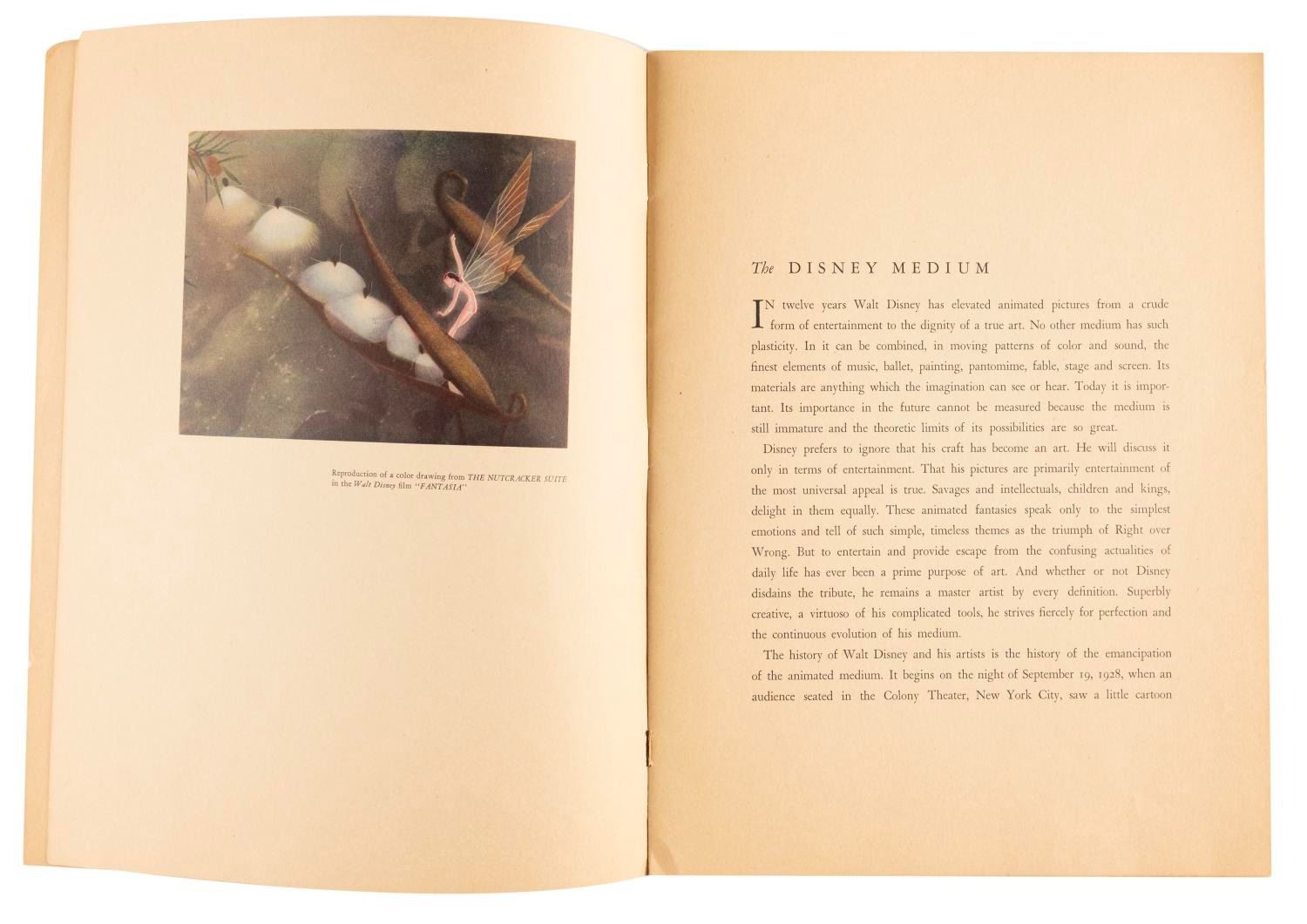 Reproduction of a color drawing from THE NUTCRACKER SUITE in the Walt Disney film "FANTASIA"

The DISNEY MEDIUM

IN twelve years Walt Disney has elevated animated pictures from a crude form of entertainment to the dignity of a true art. No other medium has such plasticity. In it can be combined, in moving patterns of color and sound, the finest elements of music, ballet, painting, pantomime, fable, stage and screen. Its materials are anything which the imagination can see or hear. Today it is important. Its importance in the future cannot be measured because the medium is still immature and the theoretic limits of its possibilities are so great.

Disney prefers to ignore that his craft has become an art. He will discuss it only in terms of entertainment. That his pictures are primarily entertainment of the most universal appeal is true. Savages and intellectuals, children and kings, delight in them equally. These animated fantasies speak only to the simplest emotions and tell of such simple, timeless themes as the triumph of Right over Wrong. But to entertain and provide escape from the confusing actualities of daily life has ever been a prime purpose of art. And whether or not Disney disdains the tribute, he remains a master artist by every definition. Superbly creative, a virtuoso of his complicated tools, he strives fiercely for perfection and the continuous evolution of his medium.

The history of Walt Disney and his artists is the history of the emancipation of the animated medium. It begins on the night of September 19, 1928, when an audience seated in the Colony Theater, New York City, saw a little cartoon